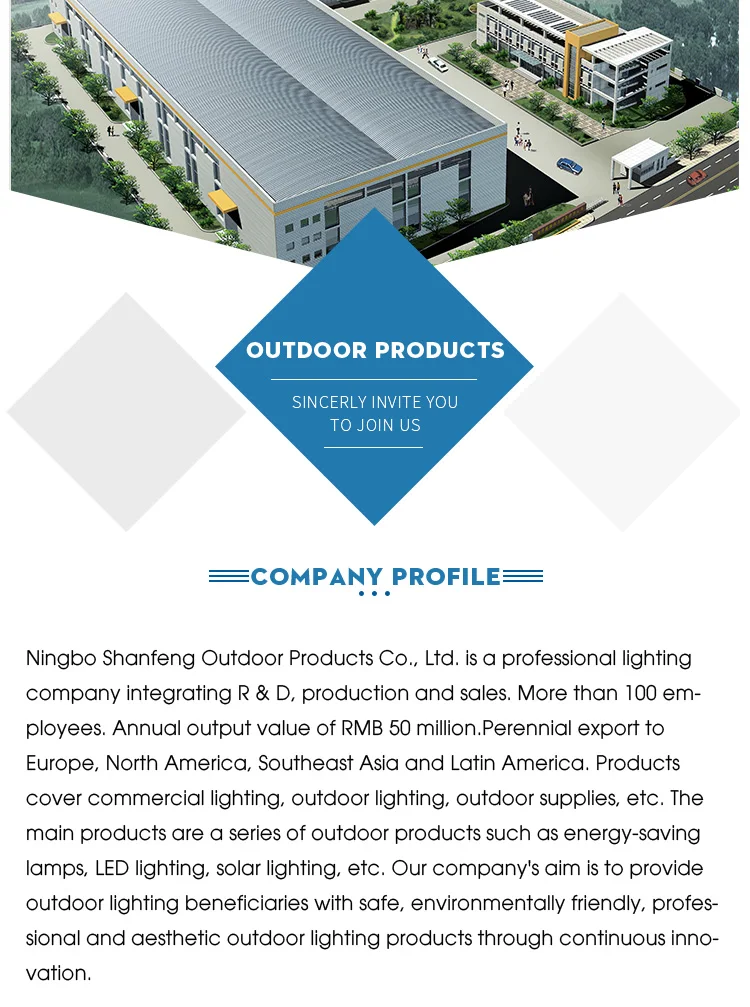 OUTDOOR PRODUCTS

SINCERLY INVITE YOU
TO JOIN US

COMPANY PROFILE

Ningbo Shanfeng Outdoor Products Co., Ltd. is a professional lighting company integrating R & D, production and sales. More than 100 employees. Annual output value of RMB 50 million.Perennial export to Europe, North America, Southeast Asia and Latin America. Products cover commercial lighting, outdoor lighting, outdoor supplies, etc. The main products are a series of outdoor products such as energy-saving lamps, LED lighting, solar lighting, etc. Our company's aim is to provide outdoor lighting beneficiaries with safe, environmentally friendly, professional and aesthetic outdoor lighting products through continuous innovation.